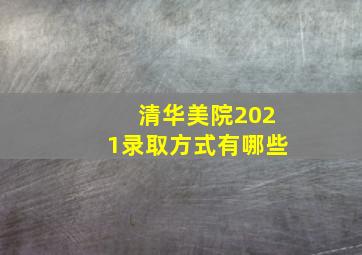 清华美院2021录取方式有哪些